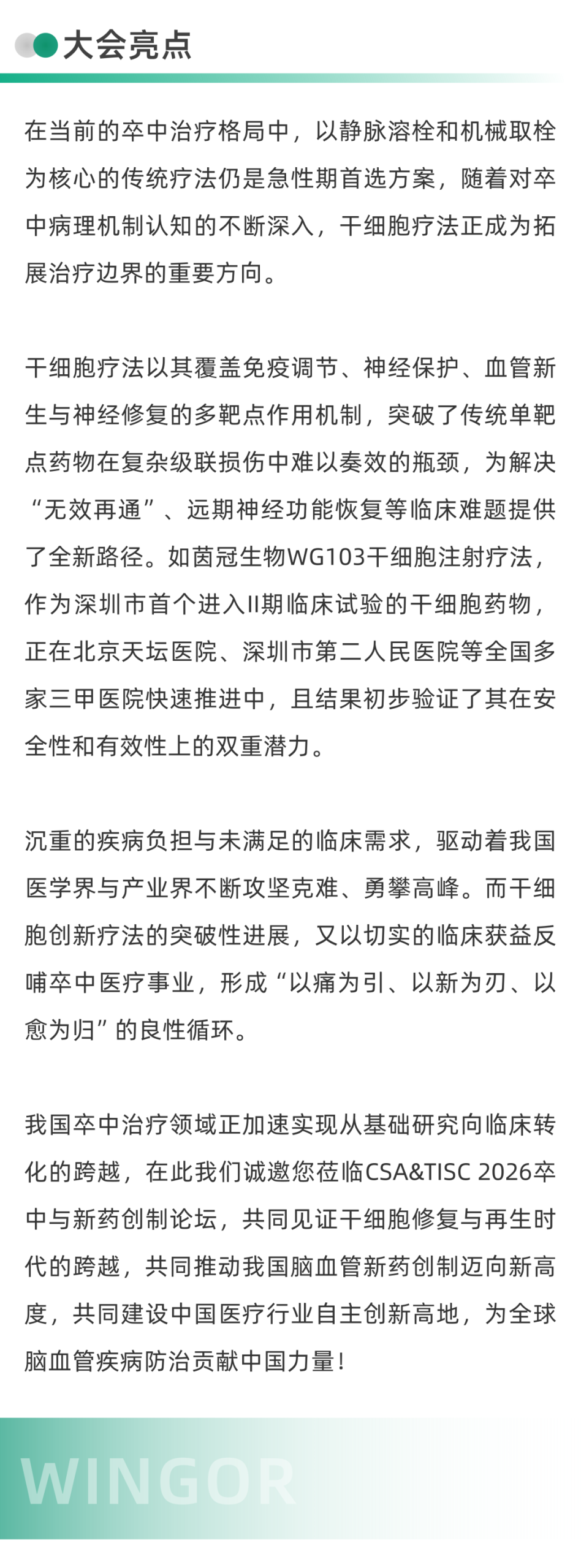 大会亮点

在当前的卒中治疗格局中，以静脉溶栓和机械取栓为核心的传统疗法仍是急性期首选方案，随着对卒中病理机制认知的不断深入，干细胞疗法正成为拓展治疗边界的重要方向。

干细胞疗法以其覆盖免疫调节、神经保护、血管新生与神经修复的多靶点作用机制，突破了传统单靶点药物在复杂级联损伤中难以奏效的瓶颈，为解决“无效再通”、远期神经功能恢复等临床难题提供了全新路径。如茵冠生物WG103干细胞注射疗法，作为深圳市首个进入II期临床试验的干细胞药物，正在北京天坛医院、深圳市第二人民医院等全国多家三甲医院快速推进中，且结果初步验证了其在安全性和有效性上的双重潜力。

沉重的疾病负担与未满足的临床需求，驱动着我国医学界与产业界不断攻坚克难、勇攀高峰。而干细胞创新疗法的突破性进展，又以切实的临床获益反哺卒中医疗事业，形成“以痛为引、以新为刃、以愈为归”的良性循环。

我国卒中治疗领域正加速实现从基础研究向临床转化的跨越，在此我们诚邀您莅临CSA&TISC 2026卒中与新药创制论坛，共同见证干细胞修复与再生时代的跨越，共同推动我国脑血管新药创制迈向新高度，共同建设中国医疗行业自主创新高地，为全球脑血管疾病防治贡献中国力量！

WINGOR